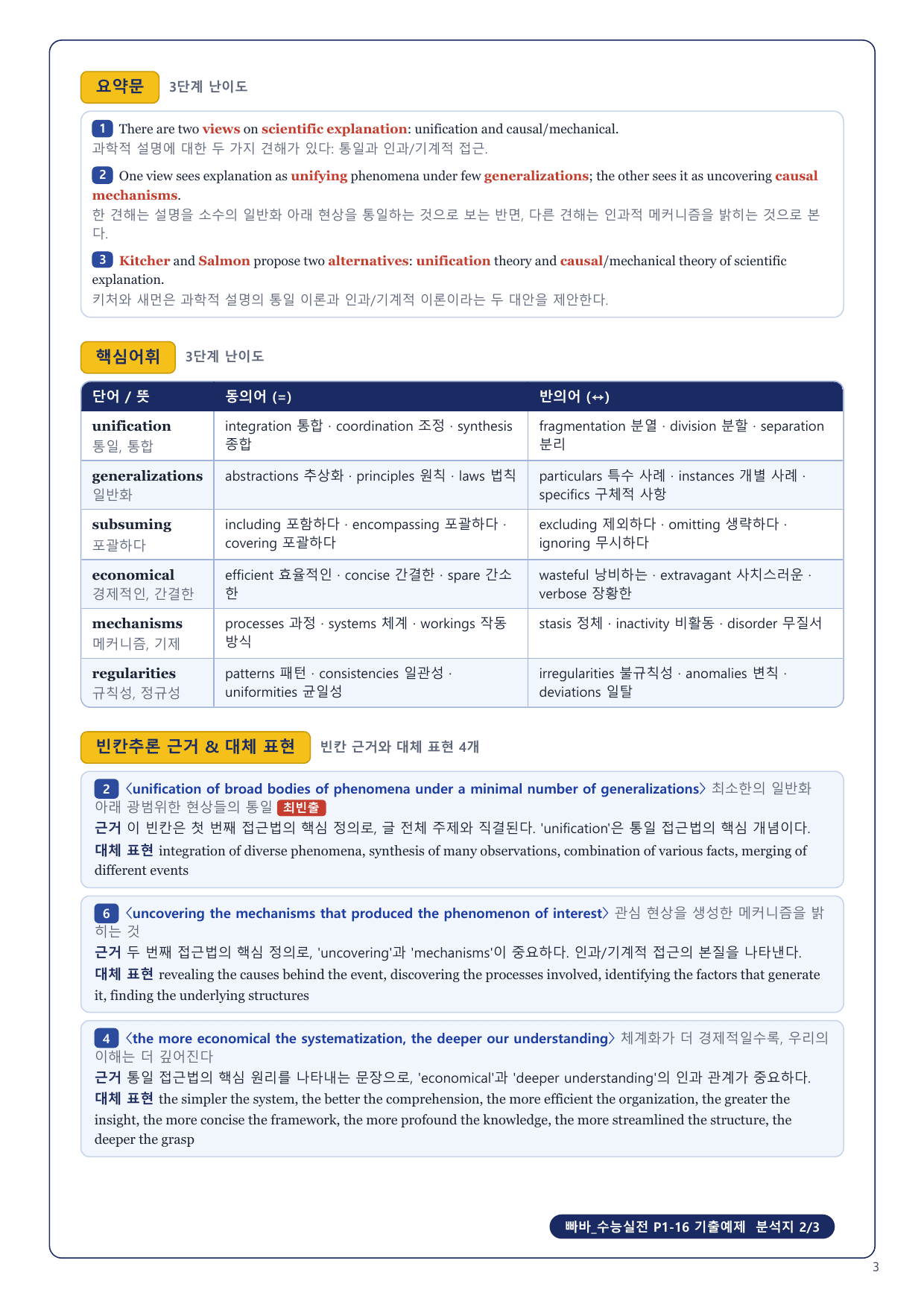 요약문 3단계 난이도

1 There are two views on scientific explanation: unification and causal/mechanical.
과학적 설명에 대한 두 가지 견해가 있다: 통일과 인과/기계적 접근.

2 One view sees explanation as unifying phenomena under few generalizations; the other sees it as uncovering causal mechanisms.
한 견해는 설명을 소수의 일반화 아래 현상을 통일하는 것으로 보는 반면, 다른 견해는 인과적 메커니즘을 밝히는 것으로 본다.

3 Kitcher and Salmon propose two alternatives: unification theory and causal/mechanical theory of scientific explanation.
키처와 새먼은 과학적 설명의 통일 이론과 인과/기계적 이론이라는 두 대안을 제안한다.

핵심어휘 3단계 난이도

| 단어 / 뜻 | 동의어 (=) | 반의어 (↔) |
|---|---|---|
| unification 통일, 통합 | integration 통합 · coordination 조정 · synthesis 종합 | fragmentation 분열 · division 분할 · separation 분리 |
| generalizations 일반화 | abstractions 추상화 · principles 원칙 · laws 법칙 | particulars 특수 사례 · instances 개별 사례 · specifics 구체적 사항 |
| subsuming 포괄하다 | including 포함하다 · encompassing 포괄하다 · covering 포괄하다 | excluding 제외하다 · omitting 생략하다 · ignoring 무시하다 |
| economical 경제적인, 간결한 | efficient 효율적인 · concise 간결한 · spare 간소한 | wasteful 낭비하는 · extravagant 사치스러운 · verbose 장황한 |
| mechanisms 메커니즘, 기제 | processes 과정 · systems 체계 · workings 작동 방식 | stasis 정체 · inactivity 비활동 · disorder 무질서 |
| regularities 규칙성, 정규성 | patterns 패턴 · consistencies 일관성 · uniformities 균일성 | irregularities 불규칙성 · anomalies 변칙 · deviations 일탈 |

빈칸추론 근거 & 대체 표현 빈칸 근거와 대체 표현 4개

2 〈unification of broad bodies of phenomena under a minimal number of generalizations〉 최소한의 일반화 아래 광범위한 현상들의 통일 최빈출
근거 이 빈칸은 첫 번째 접근법의 핵심 정의로, 글 전체 주제와 직결된다. 'unification'은 통일 접근법의 핵심 개념이다.
대체 표현 integration of diverse phenomena, synthesis of many observations, combination of various facts, merging of different events

6 〈uncovering the mechanisms that produced the phenomenon of interest〉 관심 현상을 생성한 메커니즘을 밝히는 것
근거 두 번째 접근법의 핵심 정의로, 'uncovering'과 'mechanisms'이 중요하다. 인과/기계적 접근의 본질을 나타낸다.
대체 표현 revealing the causes behind the event, discovering the processes involved, identifying the factors that generate it, finding the underlying structures

4 〈the more economical the systematization, the deeper our understanding〉 체계화가 더 경제적일수록, 우리의 이해는 더 깊어진다
근거 통일 접근법의 핵심 원리를 나타내는 문장으로, 'economical'과 'deeper understanding'의 인과 관계가 중요하다.
대체 표현 the simpler the system, the better the comprehension, the more efficient the organization, the greater the insight, the more concise the framework, the more profound the knowledge, the more streamlined the structure, the deeper the grasp

빠바_수능실전 P1-16 기출예제 분석지 2/3

3